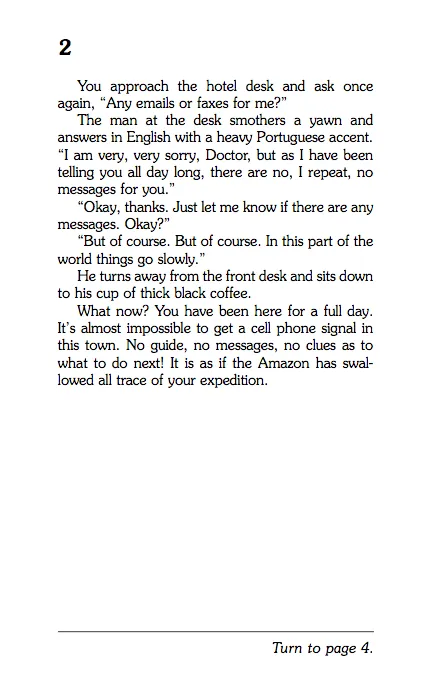 2

You approach the hotel desk and ask once again, "Any emails or faxes for me?"

The man at the desk smothers a yawn and answers in English with a heavy Portuguese accent. "I am very, very sorry, Doctor, but as I have been telling you all day long, there are no, I repeat, no messages for you."

"Okay, thanks. Just let me know if there are any messages. Okay?"

"But of course. But of course. In this part of the world things go slowly."

He turns away from the front desk and sits down to his cup of thick black coffee.

What now? You have been here for a full day. It's almost impossible to get a cell phone signal in this town. No guide, no messages, no clues as to what to do next! It is as if the Amazon has swallowed all trace of your expedition.

Turn to page 4.